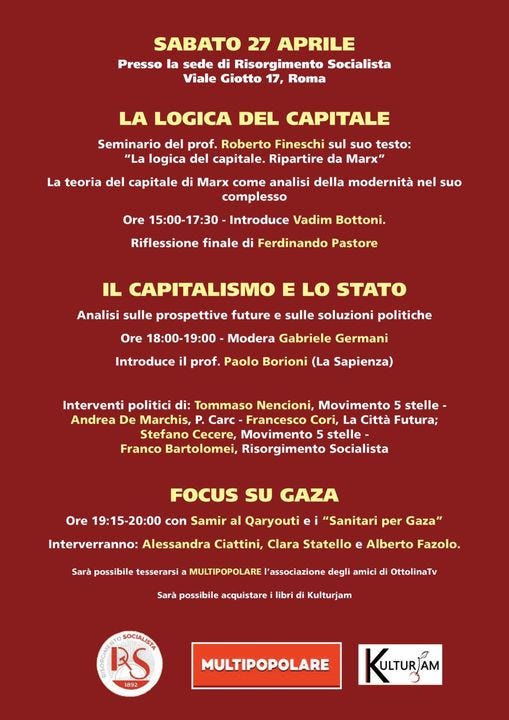 SABATO 27 APRILE
Presso la sede di Risorgimento Socialista
Viale Giotto 17, Roma

LA LOGICA DEL CAPITALE

Seminario del prof. Roberto Fineschi sul suo testo: "La logica del capitale. Ripartire da Marx"

La teoria del capitale di Marx come analisi della modernità nel suo complesso

Ore 15:00-17:30 - Introduce Vadim Bottoni.

Riflessione finale di Ferdinando Pastore

IL CAPITALISMO E LO STATO

Analisi sulle prospettive future e sulle soluzioni politiche

Ore 18:00-19:00 - Modera Gabriele Germani

Introduce il prof. Paolo Borioni (La Sapienza)

Interventi politici di: Tommaso Nencioni, Movimento 5 stelle - Andrea De Marchis, P. Carc - Francesco Cori, La Città Futura; Stefano Cecere, Movimento 5 stelle - Franco Bartolomei, Risorgimento Socialista

FOCUS SU GAZA

Ore 19:15-20:00 con Samir al Qaryouti e i "Sanitari per Gaza"

Interverranno: Alessandra Ciattini, Clara Statello e Alberto Fazolo.

Sarà possibile tesserarsi a MULTIPOPOLARE l'associazione degli amici di OttolinaTv

Sarà possibile acquistare i libri di Kulturjam

RISORGIMENTO SOCIALISTA RS 1892

MULTIPOPOLARE

KULTURJAM